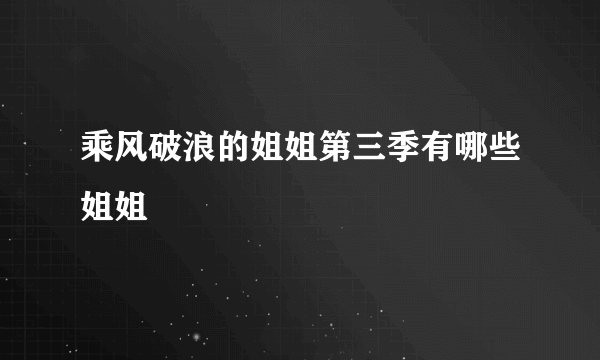 乘风破浪的姐姐第三季有哪些姐姐